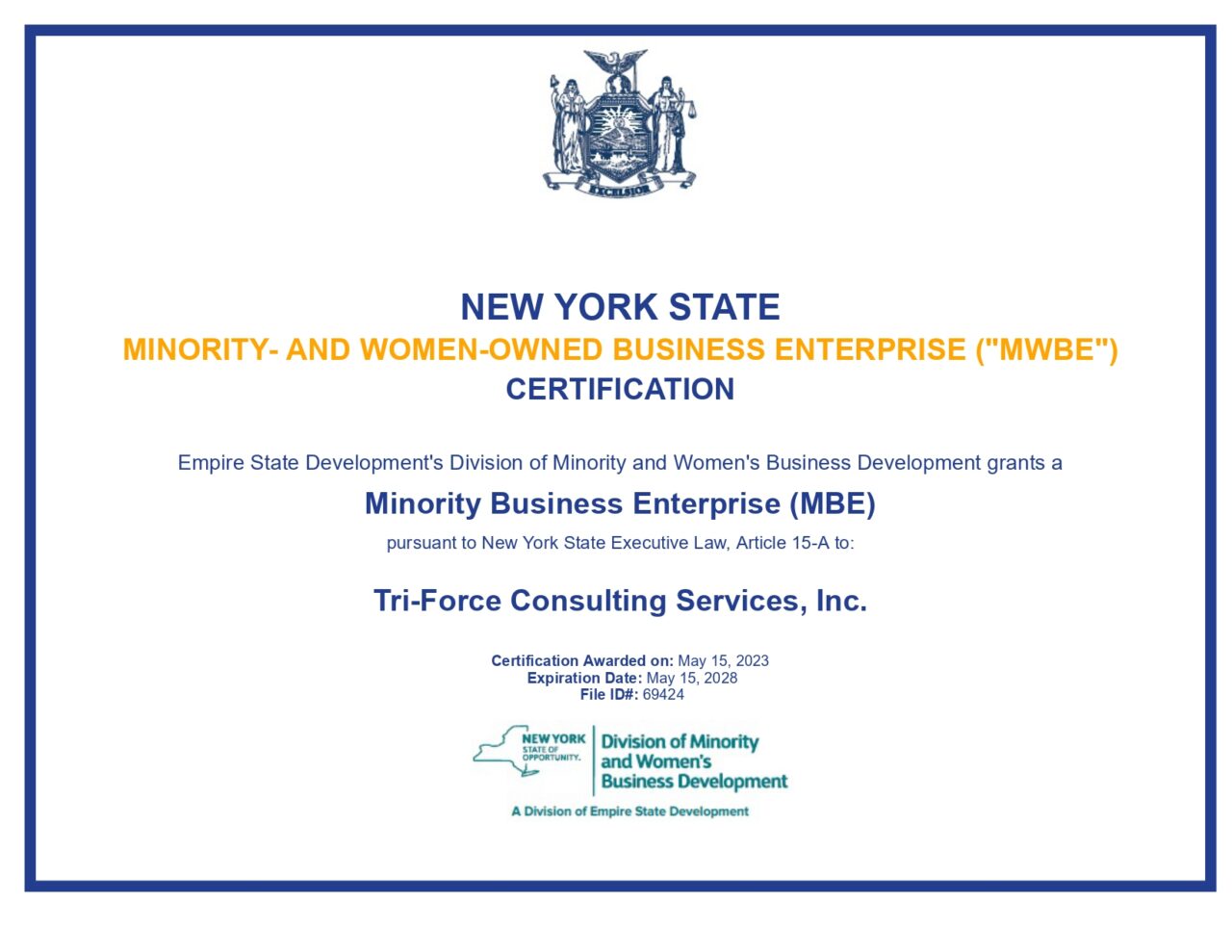 EXCELSIOR

NEW YORK STATE
MINORITY- AND WOMEN-OWNED BUSINESS ENTERPRISE ("MWBE")
CERTIFICATION

Empire State Development's Division of Minority and Women's Business Development grants a

Minority Business Enterprise (MBE)

pursuant to New York State Executive Law, Article 15-A to:

Tri-Force Consulting Services, Inc.

Certification Awarded on: May 15, 2023
Expiration Date: May 15, 2028
File ID#: 69424

NEW YORK
STATE OF
OPPORTUNITY.

Division of Minority
and Women's
Business Development

A Division of Empire State Development